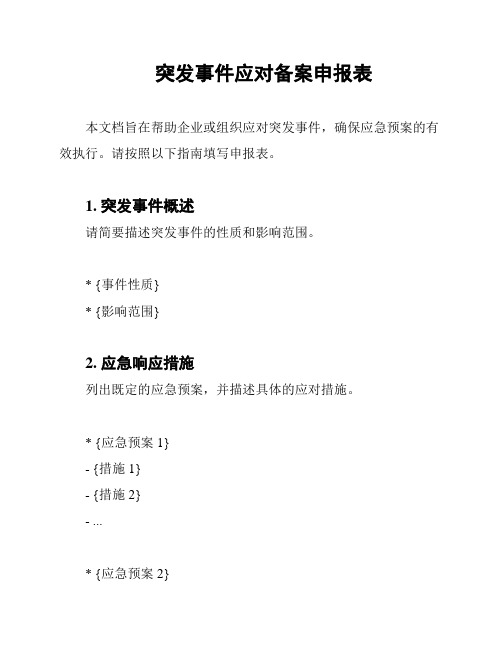 突发事件应对备案申报表

本文档旨在帮助企业或组织应对突发事件，确保应急预案的有效执行。请按照以下指南填写申报表。

1. 突发事件概述

请简要描述突发事件的性质和影响范围。

* {事件性质}

* {影响范围}

2. 应急响应措施

列出既定的应急预案，并描述具体的应对措施。

* {应急预案 1}

- {措施 1}

- {措施 2}

- ...

* {应急预案 2}